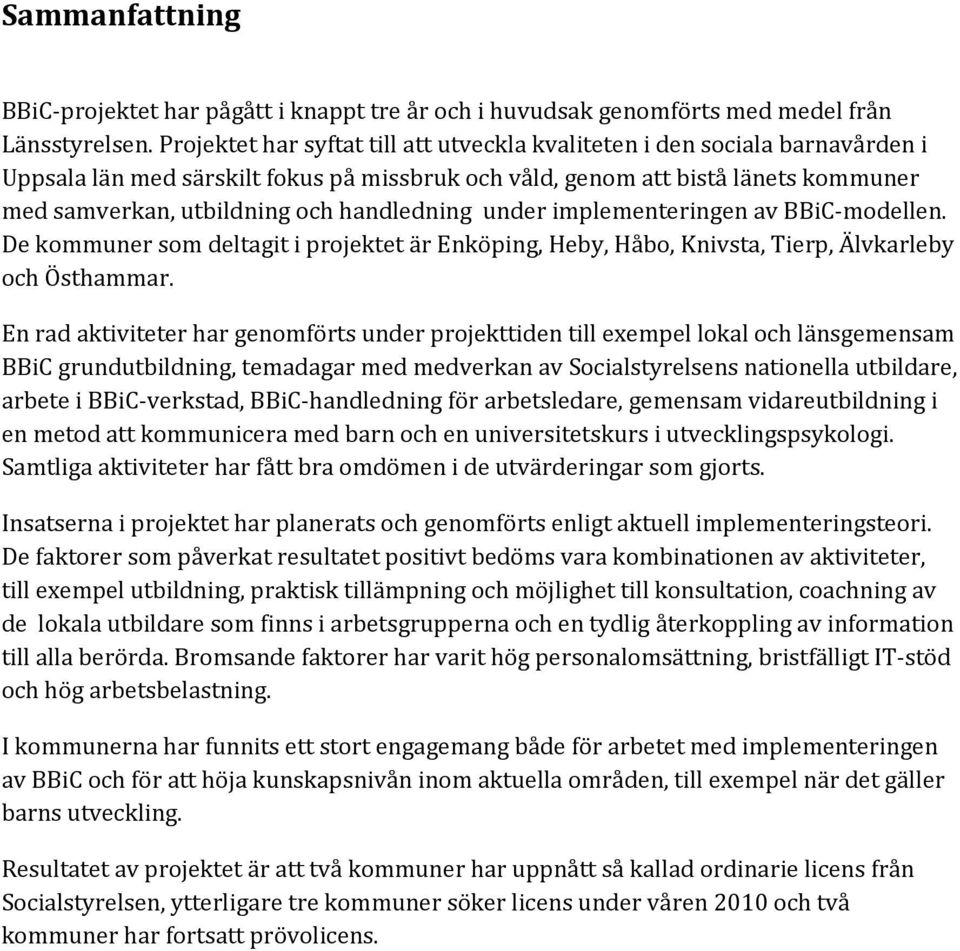 Sammanfattning

BBiC-projektet har pågått i knappt tre år och i huvudsak genomförts med medel från Länsstyrelsen. Projektet har syftat till att utveckla kvaliteten i den sociala barnavården i Uppsala län med särskilt fokus på missbruk och våld, genom att bistå länets kommuner med samverkan, utbildning och handledning under implementeringen av BBiC-modellen. De kommuner som deltagit i projektet är Enköping, Heby, Håbo, Knivsta, Tierp, Älvkarleby och Östhammar.

En rad aktiviteter har genomförts under projekttiden till exempel lokal och länsgemensam BBiC grundutbildning, temadagar med medverkan av Socialstyrelsens nationella utbildare, arbete i BBiC-verkstad, BBiC-handledning för arbetsledare, gemensam vidareutbildning i en metod att kommunicera med barn och en universitetskurs i utvecklingspsykologi. Samtliga aktiviteter har fått bra omdömen i de utvärderingar som gjorts.

Insatserna i projektet har planerats och genomförts enligt aktuell implementeringsteori. De faktorer som påverkat resultatet positivt bedöms vara kombinationen av aktiviteter, till exempel utbildning, praktisk tillämpning och möjlighet till konsultation, coachning av de lokala utbildare som finns i arbetsgrupperna och en tydlig återkoppling av information till alla berörda. Bromsande faktorer har varit hög personalomsättning, bristfälligt IT-stöd och hög arbetsbelastning.

I kommunerna har funnits ett stort engagemang både för arbetet med implementeringen av BBiC och för att höja kunskapsnivån inom aktuella områden, till exempel när det gäller barns utveckling.

Resultatet av projektet är att två kommuner har uppnått så kallad ordinarie licens från Socialstyrelsen, ytterligare tre kommuner söker licens under våren 2010 och två kommuner har fortsatt prövolicens.